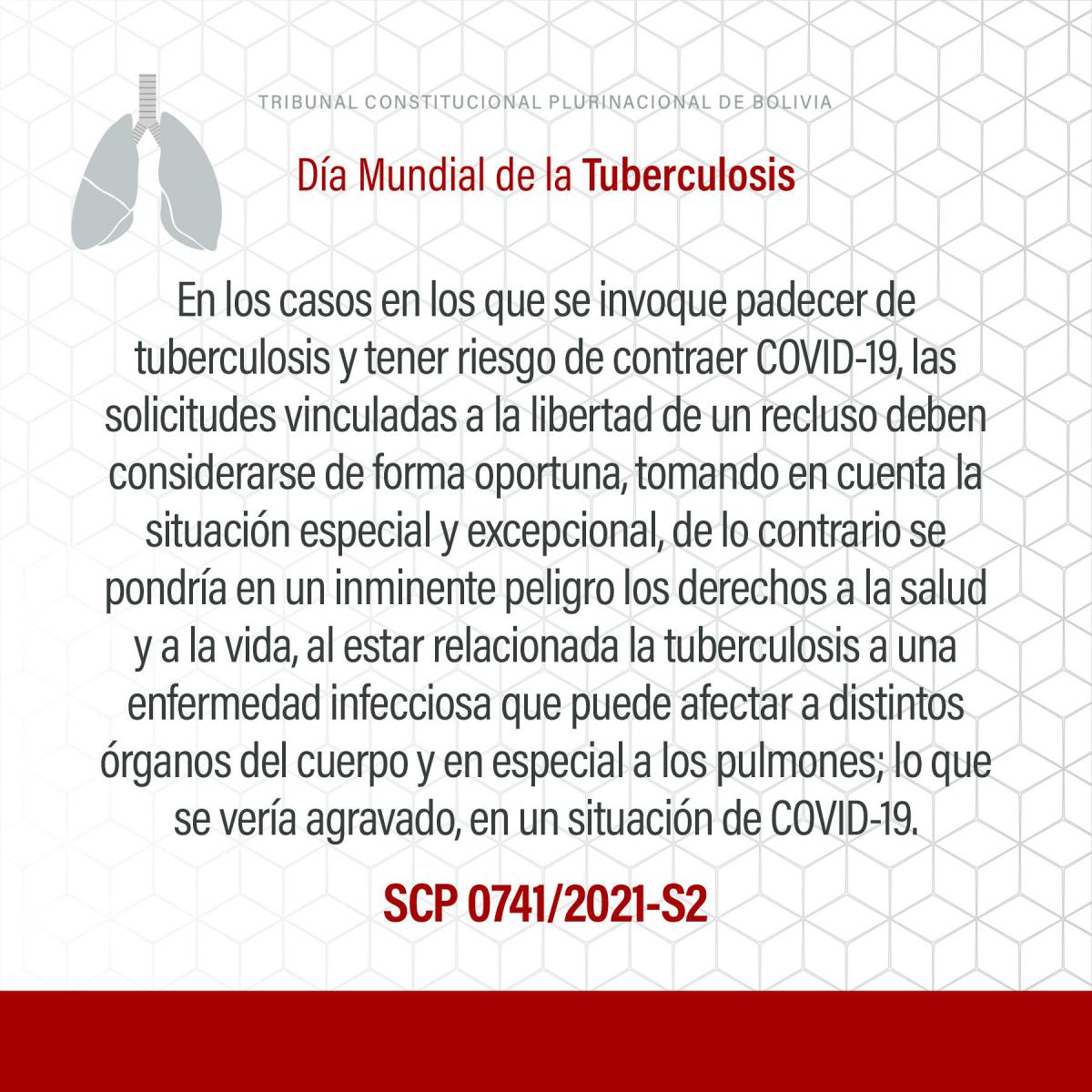 TRIBUNAL CONSTITUCIONAL PLURINACIONAL DE BOLIVIA

Día Mundial de la Tuberculosis

En los casos en los que se invoque padecer de tuberculosis y tener riesgo de contraer COVID-19, las solicitudes vinculadas a la libertad de un recluso deben considerarse de forma oportuna, tomando en cuenta la situación especial y excepcional, de lo contrario se pondría en un inminente peligro los derechos a la salud y a la vida, al estar relacionada la tuberculosis a una enfermedad infecciosa que puede afectar a distintos órganos del cuerpo y en especial a los pulmones; lo que se vería agravado, en un situación de COVID-19.

SCP 0741/2021-S2